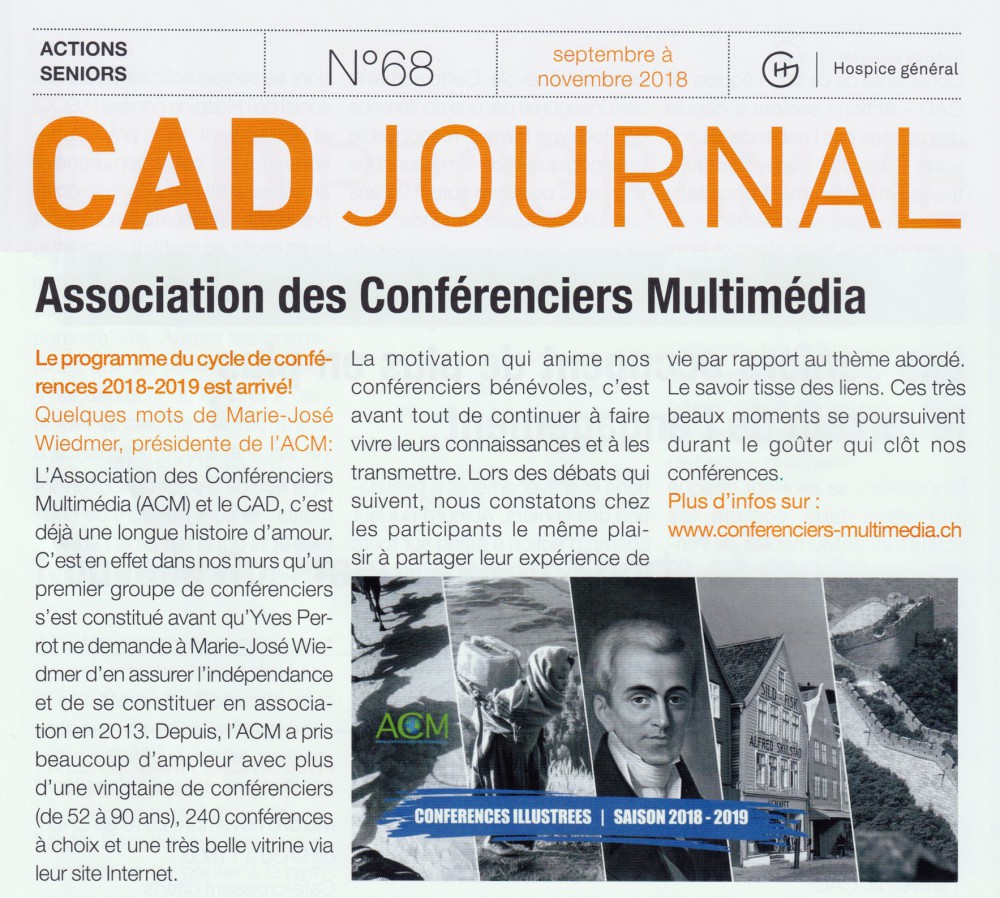 ACTIONS SENIORS

N°68

septembre à novembre 2018

Hospice général

CAD JOURNAL

Association des Conférenciers Multimédia

Le programme du cycle de conférences 2018-2019 est arrivé!

Quelques mots de Marie-José Wiedmer, présidente de l'ACM:

L'Association des Conférenciers Multimédia (ACM) et le CAD, c'est déjà une longue histoire d'amour. C'est en effet dans nos murs qu'un premier groupe de conférenciers s'est constitué avant qu'Yves Perrot ne demande à Marie-José Wiedmer d'en assurer l'indépendance et de se constituer en association en 2013. Depuis, l'ACM a pris beaucoup d'ampleur avec plus d'une vingtaine de conférenciers (de 52 à 90 ans), 240 conférences à choix et une très belle vitrine via leur site Internet.

La motivation qui anime nos conférenciers bénévoles, c'est avant tout de continuer à faire vivre leurs connaissances et à les transmettre. Lors des débats qui suivent, nous constatons chez les participants le même plaisir à partager leur expérience de vie par rapport au thème abordé. Le savoir tisse des liens. Ces très beaux moments se poursuivent durant le goûter qui clôt nos conférences.

Plus d'infos sur :
www.conferenciers-multimedia.ch

ACM

CONFERENCES ILLUSTREES | SAISON 2018 - 2019